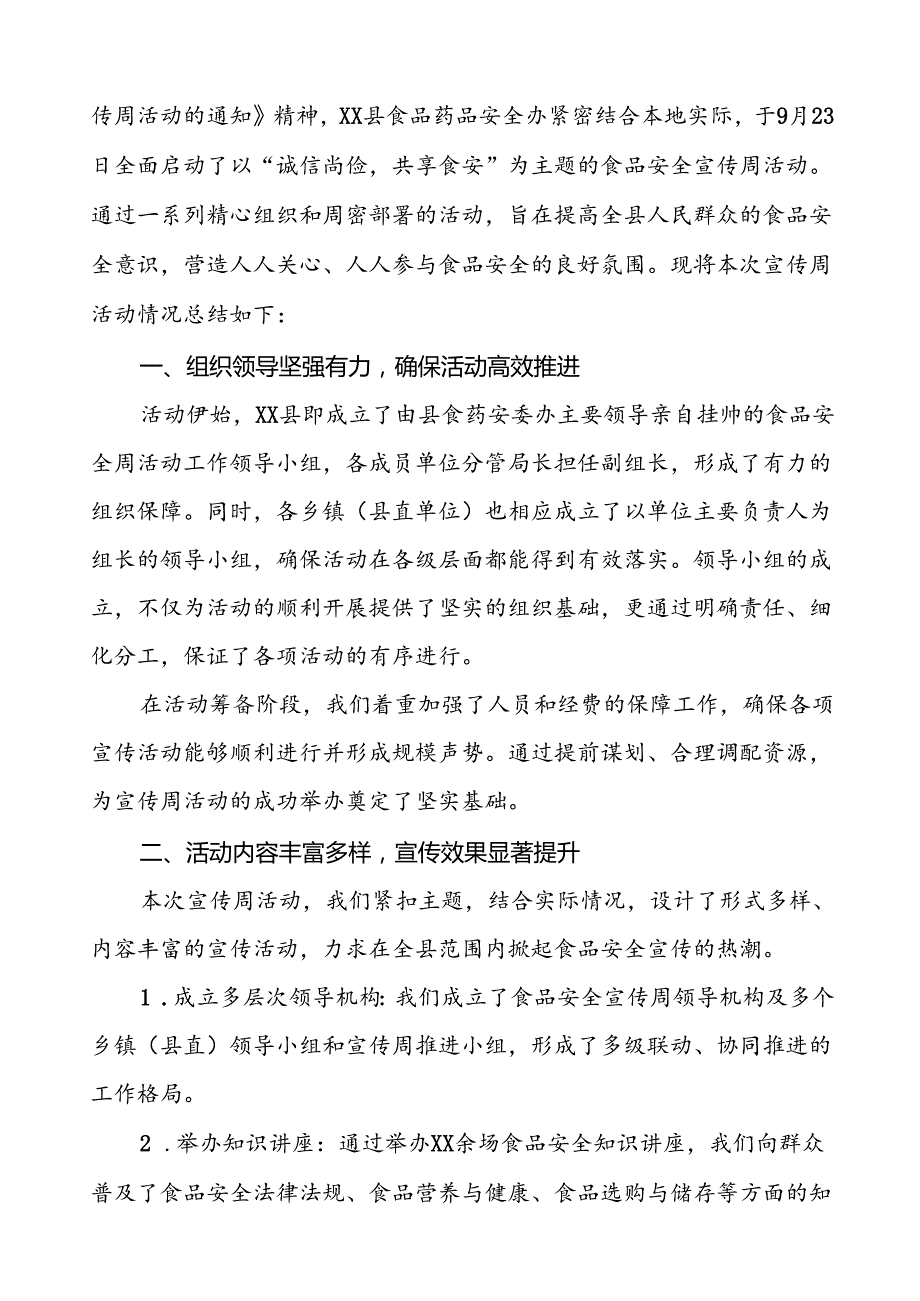 传周活动的通知》精神，XX县食品药品安全办紧密结合本地实际，于9月23日全面启动了以“诚信尚俭，共享食安”为主题的食品安全宣传周活动。通过一系列精心组织和周密部署的活动，旨在提高全县人民群众的食品安全意识，营造人人关心、人人参与食品安全的良好氛围。现将本次宣传周活动情况总结如下：

一、组织领导坚强有力，确保活动高效推进

活动伊始，XX县即成立了由县食药安委办主要领导亲自挂帅的食品安全周活动工作领导小组，各成员单位分管局长担任副组长，形成了有力的组织保障。同时，各乡镇（县直单位）也相应成立了以单位主要负责人为组长的领导小组，确保活动在各级层面都能得到有效落实。领导小组的成立，不仅为活动的顺利开展提供了坚实的组织基础，更通过明确责任、细化分工，保证了各项活动的有序进行。

在活动筹备阶段，我们着重加强了人员和经费的保障工作，确保各项宣传活动能够顺利进行并形成规模声势。通过提前谋划、合理调配资源，为宣传周活动的成功举办奠定了坚实基础。

二、活动内容丰富多样，宣传效果显著提升

本次宣传周活动，我们紧扣主题，结合实际情况，设计了形式多样、内容丰富的宣传活动，力求在全县范围内掀起食品安全宣传的热潮。

1．成立多层次领导机构：我们成立了食品安全宣传周领导机构及多个乡镇（县直）领导小组和宣传周推进小组，形成了多级联动、协同推进的工作格局。

2．举办知识讲座：通过举办XX余场食品安全知识讲座，我们向群众普及了食品安全法律法规、食品营养与健康、食品选购与储存等方面的知